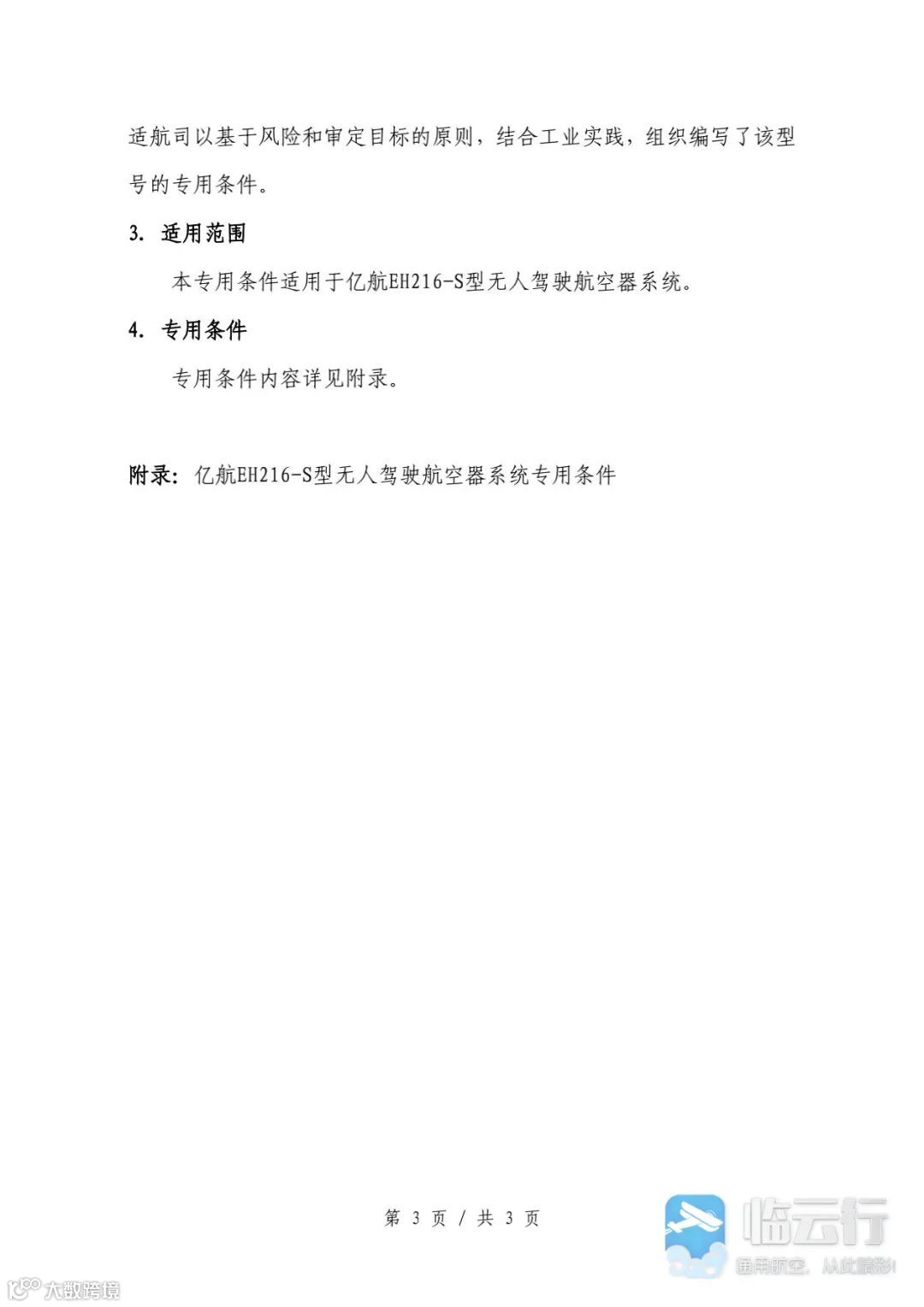 适航司以基于风险和审定目标的原则，结合工业实践，组织编写了该型号的专用条件。

3. 适用范围

本专用条件适用于亿航EH216-S型无人驾驶航空器系统。

4. 专用条件

专用条件内容详见附录。

附录：亿航EH216-S型无人驾驶航空器系统专用条件

第 3 页 / 共 3 页

临云行

通用航空，从此精彩！

大数跨境